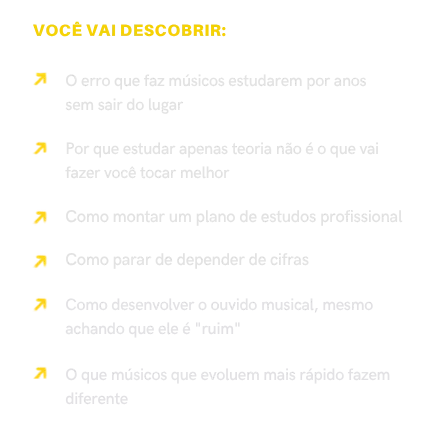 VOCÊ VAI DESCOBRIR:

↗ O erro que faz músicos estudarem por anos sem sair do lugar

↗ Por que estudar apenas teoria não é o que vai fazer você tocar melhor

↗ Como montar um plano de estudos profissional

↗ Como parar de depender de cifras

↗ Como desenvolver o ouvido musical, mesmo achando que ele é "ruim"

↗ O que músicos que evoluem mais rápido fazem diferente